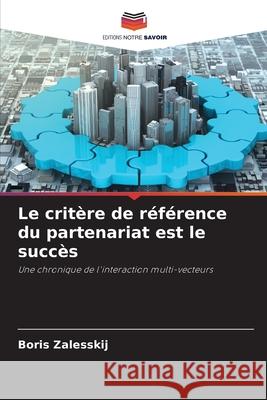 EDITIONS NOTRE SAVOIR

Le critère de référence du partenariat est le succès

Une chronique de l'interaction multi-vecteurs

Boris Zalesskij

Kraina Książek